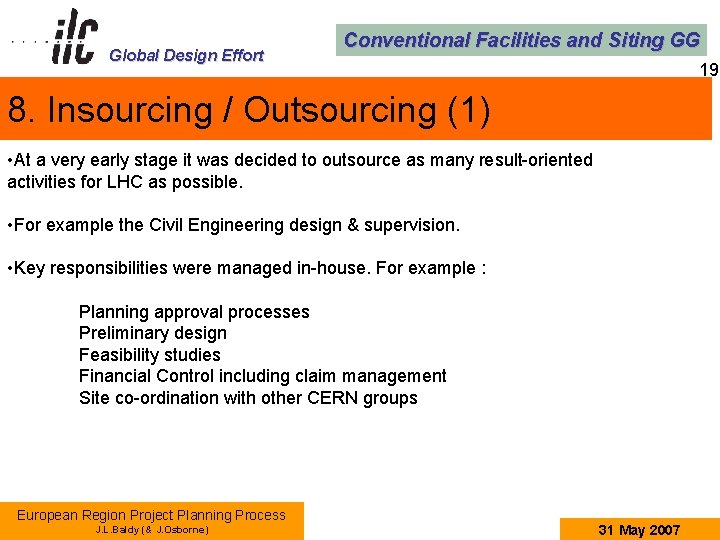 ilc Global Design Effort

Conventional Facilities and Siting GG

19

8. Insourcing / Outsourcing (1)

•At a very early stage it was decided to outsource as many result-oriented activities for LHC as possible.

•For example the Civil Engineering design & supervision.

•Key responsibilities were managed in-house. For example :

Planning approval processes
Preliminary design
Feasibility studies
Financial Control including claim management
Site co-ordination with other CERN groups

European Region Project Planning Process
J.L.Baldy (& J.Osborne)

31 May 2007